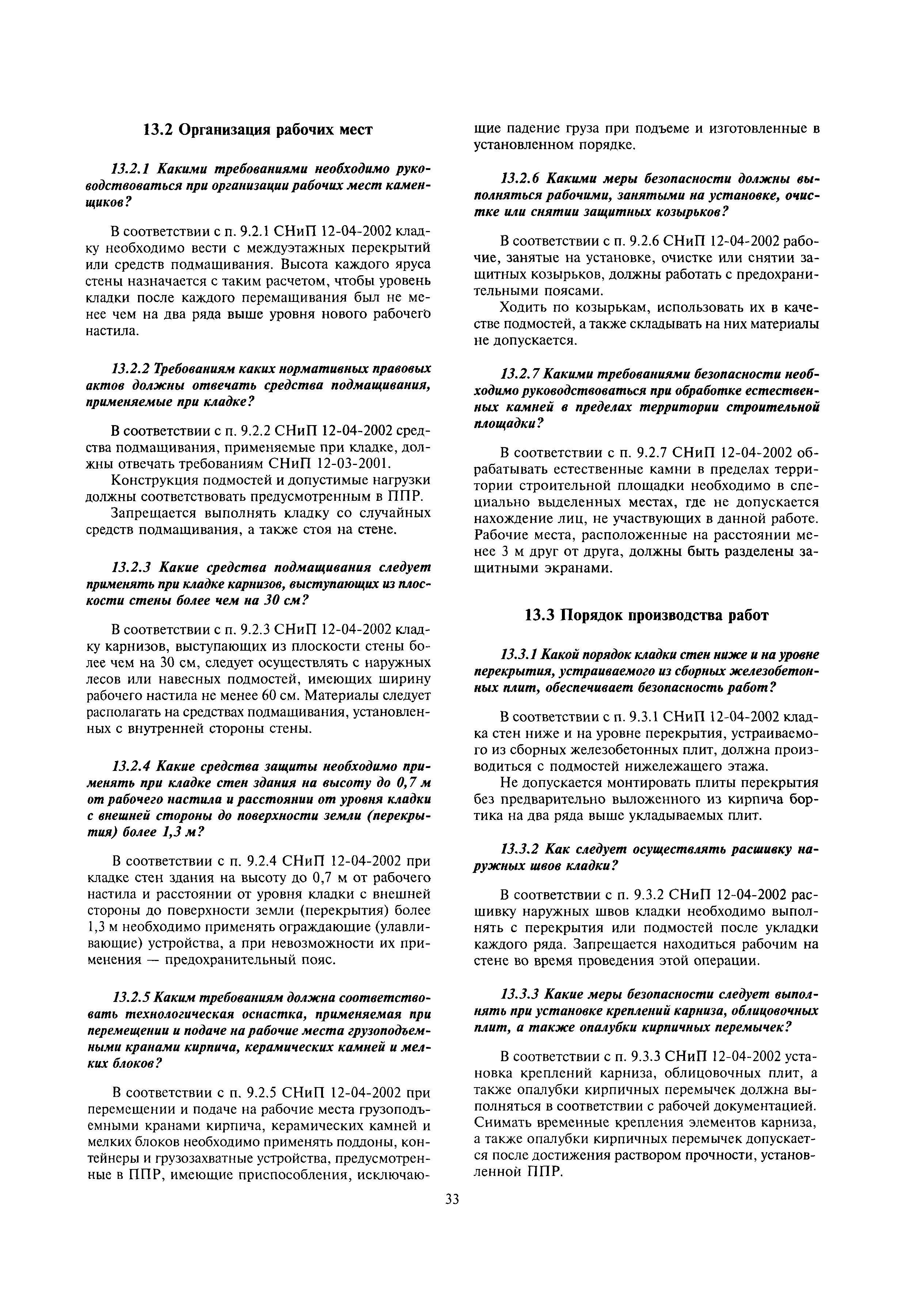 13.2 Организация рабочих мест

13.2.1 Какими требованиями необходимо руководствоваться при организации рабочих мест каменщиков?

В соответствии с п. 9.2.1 СНиП 12-04-2002 кладку необходимо вести с междуэтажных перекрытий или средств подмащивания. Высота каждого яруса стены назначается с таким расчетом, чтобы уровень кладки после каждого перемащивания был не менее чем на два ряда выше уровня нового рабочего настила.

13.2.2 Требованиям каких нормативных правовых актов должны отвечать средства подмащивания, применяемые при кладке?

В соответствии с п. 9.2.2 СНиП 12-04-2002 средства подмащивания, применяемые при кладке, должны отвечать требованиям СНиП 12-03-2001.

Конструкция подмостей и допустимые нагрузки должны соответствовать предусмотренным в ППР.

Запрещается выполнять кладку со случайных средств подмащивания, а также стоя на стене.

13.2.3 Какие средства подмащивания следует применять при кладке карнизов, выступающих из плоскости стены более чем на 30 см?

В соответствии с п. 9.2.3 СНиП 12-04-2002 кладку карнизов, выступающих из плоскости стены более чем на 30 см, следует осуществлять с наружных лесов или навесных подмостей, имеющих ширину рабочего настила не менее 60 см. Материалы следует располагать на средствах подмащивания, установленных с внутренней стороны стены.

13.2.4 Какие средства защиты необходимо применять при кладке стен здания на высоту до 0,7 м от рабочего настила и расстоянии от уровня кладки с внешней стороны до поверхности земли (перекрытия) более 1,3 м?

В соответствии с п. 9.2.4 СНиП 12-04-2002 при кладке стен здания на высоту до 0,7 м от рабочего настила и расстоянии от уровня кладки с внешней стороны до поверхности земли (перекрытия) более 1,3 м необходимо применять ограждающие (улавливающие) устройства, а при невозможности их применения — предохранительный пояс.

13.2.5 Каким требованиям должна соответствовать технологическая оснастка, применяемая при перемещении и подаче на рабочие места грузоподъемными кранами кирпича, керамических камней и мелких блоков?

В соответствии с п. 9.2.5 СНиП 12-04-2002 при перемещении и подаче на рабочие места грузоподъемными кранами кирпича, керамических камней и мелких блоков необходимо применять поддоны, контейнеры и грузозахватные устройства, предусмотренные в ППР, имеющие приспособления, исключающие падение груза при подъеме и изготовленные в установленном порядке.

13.2.6 Какими меры безопасности должны выполняться рабочими, занятыми на установке, очистке или снятии защитных козырьков?

В соответствии с п. 9.2.6 СНиП 12-04-2002 рабочие, занятые на установке, очистке или снятии защитных козырьков, должны работать с предохранительными поясами.

Ходить по козырькам, использовать их в качестве подмостей, а также складывать на них материалы не допускается.

13.2.7 Какими требованиями безопасности необходимо руководствоваться при обработке естественных камней в пределах территории строительной площадки?

В соответствии с п. 9.2.7 СНиП 12-04-2002 обрабатывать естественные камни в пределах территории строительной площадки необходимо в специально выделенных местах, где не допускается нахождение лиц, не участвующих в данной работе. Рабочие места, расположенные на расстоянии менее 3 м друг от друга, должны быть разделены защитными экранами.

13.3 Порядок производства работ

13.3.1 Какой порядок кладки стен ниже и на уровне перекрытия, устраиваемого из сборных железобетонных плит, обеспечивает безопасность работ?

В соответствии с п. 9.3.1 СНиП 12-04-2002 кладка стен ниже и на уровне перекрытия, устраиваемого из сборных железобетонных плит, должна производиться с подмостей нижележащего этажа.

Не допускается монтировать плиты перекрытия без предварительно выложенного из кирпича бортика на два ряда выше укладываемых плит.

13.3.2 Как следует осуществлять расшивку наружных швов кладки?

В соответствии с п. 9.3.2 СНиП 12-04-2002 расшивку наружных швов кладки необходимо выполнять с перекрытия или подмостей после укладки каждого ряда. Запрещается находиться рабочим на стене во время проведения этой операции.

13.3.3 Какие меры безопасности следует выполнять при установке креплений карниза, облицовочных плит, а также опалубки кирпичных перемычек?

В соответствии с п. 9.3.3 СНиП 12-04-2002 установка креплений карниза, облицовочных плит, а также опалубки кирпичных перемычек должна выполняться в соответствии с рабочей документацией. Снимать временные крепления элементов карниза, а также опалубки кирпичных перемычек допускается после достижения раствором прочности, установленной ППР.

33